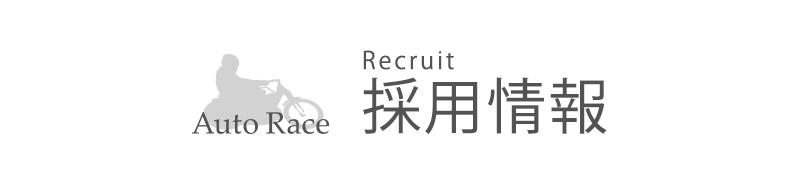 Auto Race

Recruit
採用情報